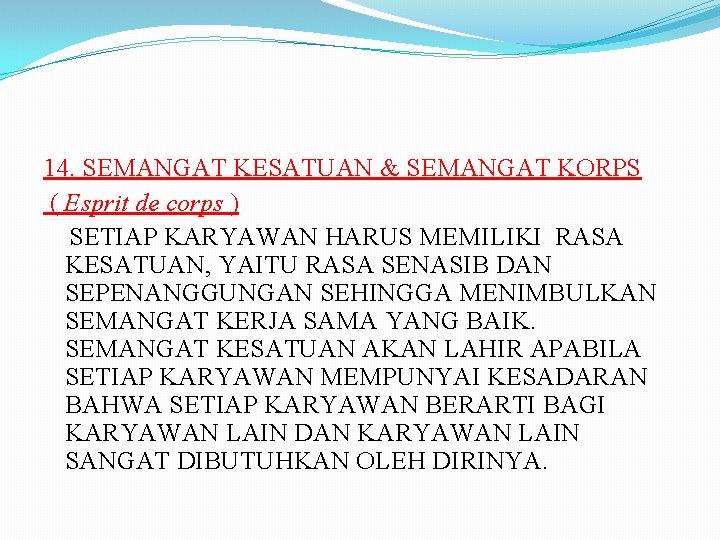 14. SEMANGAT KESATUAN & SEMANGAT KORPS

( Esprit de corps )

SETIAP KARYAWAN HARUS MEMILIKI RASA KESATUAN, YAITU RASA SENASIB DAN SEPENANGGUNGAN SEHINGGA MENIMBULKAN SEMANGAT KERJA SAMA YANG BAIK. SEMANGAT KESATUAN AKAN LAHIR APABILA SETIAP KARYAWAN MEMPUNYAI KESADARAN BAHWA SETIAP KARYAWAN BERARTI BAGI KARYAWAN LAIN DAN KARYAWAN LAIN SANGAT DIBUTUHKAN OLEH DIRINYA.